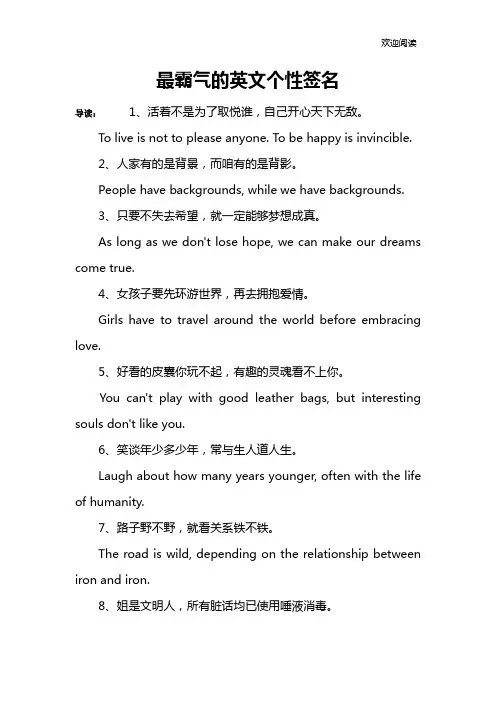 欢迎阅读

最霸气的英文个性签名

导读： 1、活着不是为了取悦谁，自己开心天下无敌。

To live is not to please anyone. To be happy is invincible.

2、人家有的是背景，而咱有的是背影。

People have backgrounds, while we have backgrounds.

3、只要不失去希望，就一定能够梦想成真。

As long as we don't lose hope, we can make our dreams come true.

4、女孩子要先环游世界，再去拥抱爱情。

Girls have to travel around the world before embracing love.

5、好看的皮囊你玩不起，有趣的灵魂看不上你。

You can't play with good leather bags, but interesting souls don't like you.

6、笑谈年少多少年，常与生人道人生。

Laugh about how many years younger, often with the life of humanity.

7、路子野不野，就看关系铁不铁。

The road is wild, depending on the relationship between iron and iron.

8、姐是文明人，所有脏话均已使用唾液消毒。